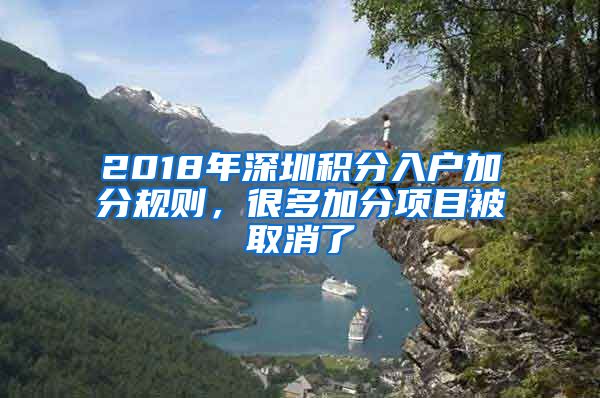 2018年深圳积分入户加分规则，很多加分项目被取消了